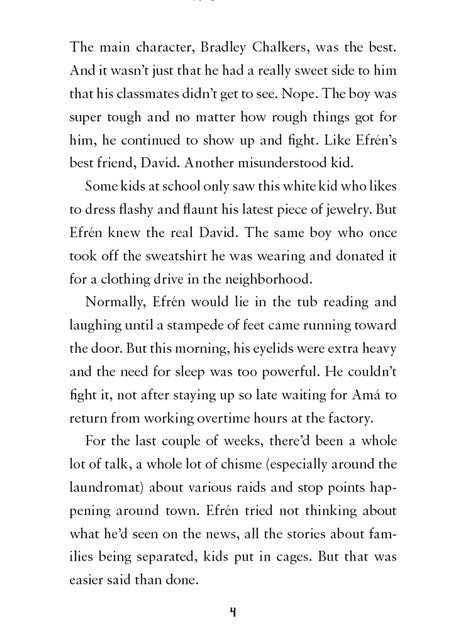 The main character, Bradley Chalkers, was the best. And it wasn't just that he had a really sweet side to him that his classmates didn't get to see. Nope. The boy was super tough and no matter how rough things got for him, he continued to show up and fight. Like Efrén's best friend, David. Another misunderstood kid.

Some kids at school only saw this white kid who likes to dress flashy and flaunt his latest piece of jewelry. But Efrén knew the real David. The same boy who once took off the sweatshirt he was wearing and donated it for a clothing drive in the neighborhood.

Normally, Efrén would lie in the tub reading and laughing until a stampede of feet came running toward the door. But this morning, his eyelids were extra heavy and the need for sleep was too powerful. He couldn't fight it, not after staying up so late waiting for Amá to return from working overtime hours at the factory.

For the last couple of weeks, there'd been a whole lot of talk, a whole lot of chisme (especially around the laundromat) about various raids and stop points happening around town. Efrén tried not thinking about what he'd seen on the news, all the stories about families being separated, kids put in cages. But that was easier said than done.

4